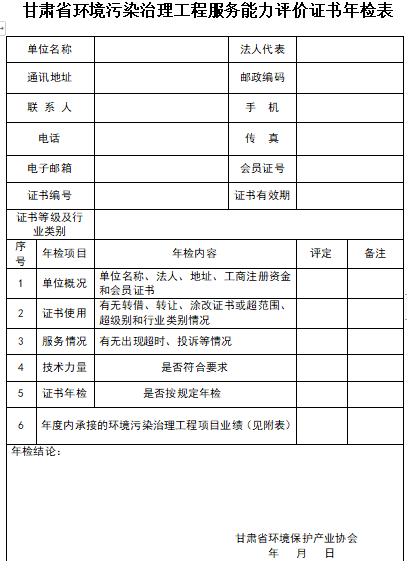 甘肃省环境污染治理工程服务能力评价证书年检表

| 单位名称 | | 法人代表 | |
|---|---|---|---|
| 通讯地址 | | 邮政编码 | |
| 联 系 人 | | 手 机 | |
| 电话 | | 传 真 | |
| 电子邮箱 | | 会员证号 | |
| 证书编号 | | 证书有效期 | |
| 证书等级及行业类别 | | | |

| 序号 | 年检项目 | 年检内容 | 评定 | 备注 |
|---|---|---|---|---|
| 1 | 单位概况 | 单位名称、法人、地址、工商注册资金和会员证书 | | |
| 2 | 证书使用 | 有无转借、转让、涂改证书或超范围、超级别和行业类别情况 | | |
| 3 | 服务情况 | 有无出现超时、投诉等情况 | | |
| 4 | 技术力量 | 是否符合要求 | | |
| 5 | 证书年检 | 是否按规定年检 | | |
| 6 | 年度内承接的环境污染治理工程项目业绩（见附表） | | | |

年检结论：

甘肃省环境保护产业协会
年 月 日